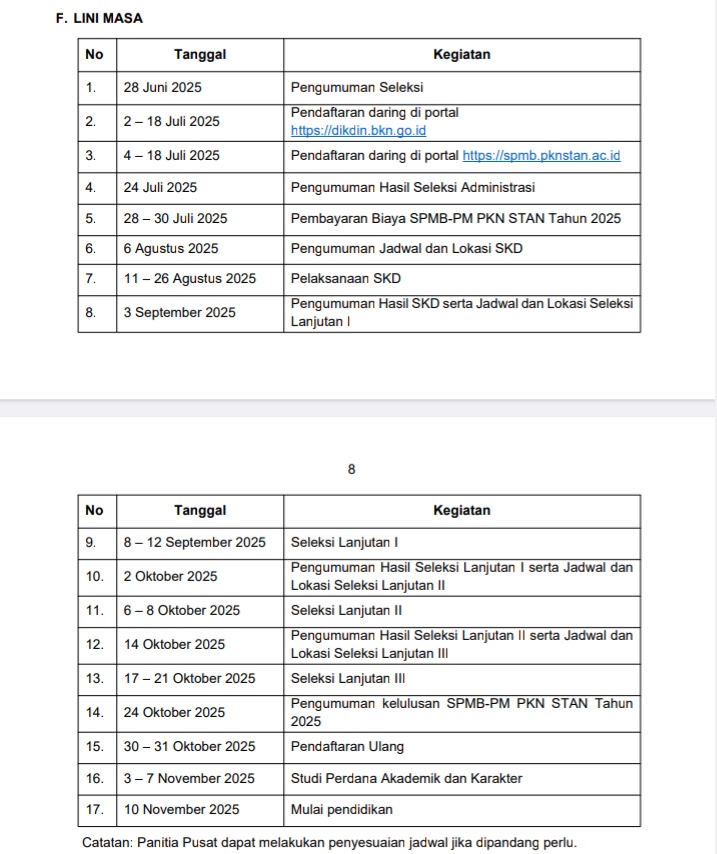 F. LINI MASA

| No | Tanggal | Kegiatan |
|---|---|---|
| 1. | 28 Juni 2025 | Pengumuman Seleksi |
| 2. | 2 – 18 Juli 2025 | Pendaftaran daring di portal https://dikdin.bkn.go.id |
| 3. | 4 – 18 Juli 2025 | Pendaftaran daring di portal https://spmb.pknstan.ac.id |
| 4. | 24 Juli 2025 | Pengumuman Hasil Seleksi Administrasi |
| 5. | 28 – 30 Juli 2025 | Pembayaran Biaya SPMB-PM PKN STAN Tahun 2025 |
| 6. | 6 Agustus 2025 | Pengumuman Jadwal dan Lokasi SKD |
| 7. | 11 – 26 Agustus 2025 | Pelaksanaan SKD |
| 8. | 3 September 2025 | Pengumuman Hasil SKD serta Jadwal dan Lokasi Seleksi Lanjutan I |

8

| No | Tanggal | Kegiatan |
|---|---|---|
| 9. | 8 – 12 September 2025 | Seleksi Lanjutan I |
| 10. | 2 Oktober 2025 | Pengumuman Hasil Seleksi Lanjutan I serta Jadwal dan Lokasi Seleksi Lanjutan II |
| 11. | 6 – 8 Oktober 2025 | Seleksi Lanjutan II |
| 12. | 14 Oktober 2025 | Pengumuman Hasil Seleksi Lanjutan II serta Jadwal dan Lokasi Seleksi Lanjutan III |
| 13. | 17 – 21 Oktober 2025 | Seleksi Lanjutan III |
| 14. | 24 Oktober 2025 | Pengumuman kelulusan SPMB-PM PKN STAN Tahun 2025 |
| 15. | 30 – 31 Oktober 2025 | Pendaftaran Ulang |
| 16. | 3 – 7 November 2025 | Studi Perdana Akademik dan Karakter |
| 17. | 10 November 2025 | Mulai pendidikan |

Catatan: Panitia Pusat dapat melakukan penyesuaian jadwal jika dipandang perlu.